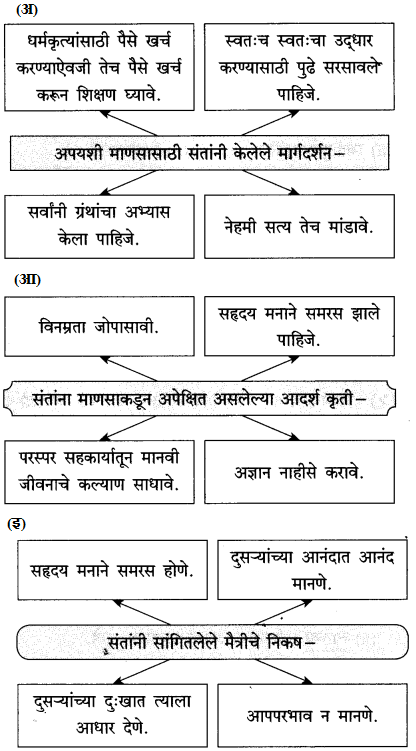 (अ)

धर्मकृत्यांसाठी पैसे खर्च करण्याऐवजी तेच पैसे खर्च करून शिक्षण घ्यावे.

स्वतःच स्वतःचा उद्धार करण्यासाठी पुढे सरसावले पाहिजे.

अपयशी माणसासाठी संतांनी केलेले मार्गदर्शन –

सर्वांनी ग्रंथांचा अभ्यास केला पाहिजे.

नेहमी सत्य तेच मांडावे.

(आ)

विनम्रता जोपासावी.

सहृदय मनाने समरस झाले पाहिजे.

संतांना माणसाकडून अपेक्षित असलेल्या आदर्श कृती –

परस्पर सहकार्यातून मानवी जीवनाचे कल्याण साधावे.

अज्ञान नाहीसे करावे.

(इ)

सहृदय मनाने समरस होणे.

दुसऱ्यांच्या आनंदात आनंद मानणे.

संतांनी सांगितलेले मैत्रीचे निकष –

दुसऱ्यांच्या दुःखात त्याला आधार देणे.

आपपरभाव न मानणे.